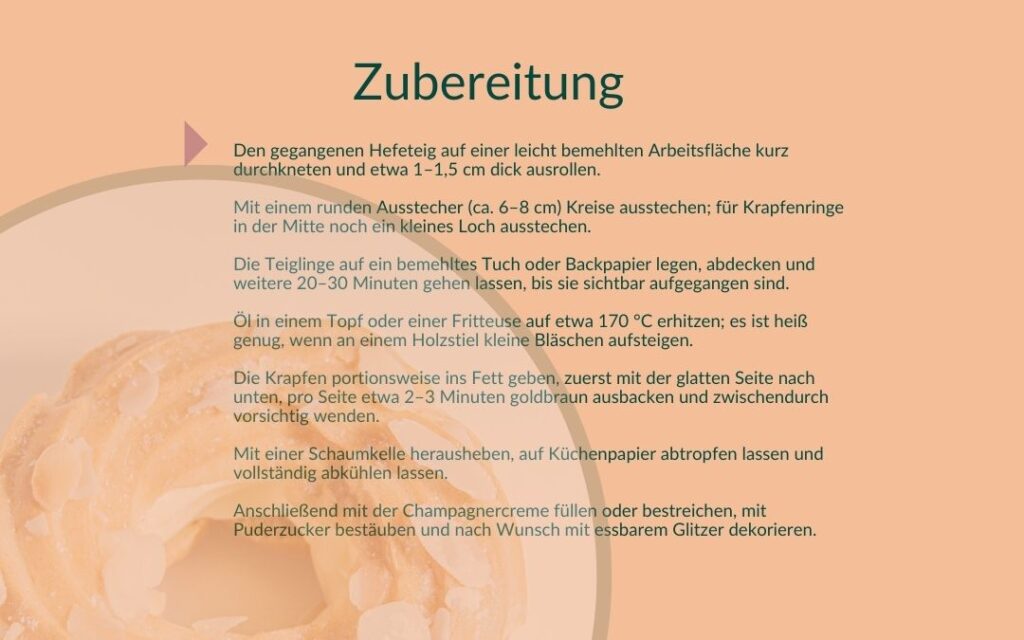 Zubereitung

Den gegangenen Hefeteig auf einer leicht bemehlten Arbeitsfläche kurz durchkneten und etwa 1–1,5 cm dick ausrollen.

Mit einem runden Ausstecher (ca. 6–8 cm) Kreise ausstechen; für Krapfenringe in der Mitte noch ein kleines Loch ausstechen.

Die Teiglinge auf ein bemehltes Tuch oder Backpapier legen, abdecken und weitere 20–30 Minuten gehen lassen, bis sie sichtbar aufgegangen sind.

Öl in einem Topf oder einer Fritteuse auf etwa 170 °C erhitzen; es ist heiß genug, wenn an einem Holzstiel kleine Bläschen aufsteigen.

Die Krapfen portionsweise ins Fett geben, zuerst mit der glatten Seite nach unten, pro Seite etwa 2–3 Minuten goldbraun ausbacken und zwischendurch vorsichtig wenden.

Mit einer Schaumkelle herausheben, auf Küchenpapier abtropfen lassen und vollständig abkühlen lassen.

Anschließend mit der Champagnercreme füllen oder bestreichen, mit Puderzucker bestäuben und nach Wunsch mit essbarem Glitzer dekorieren.